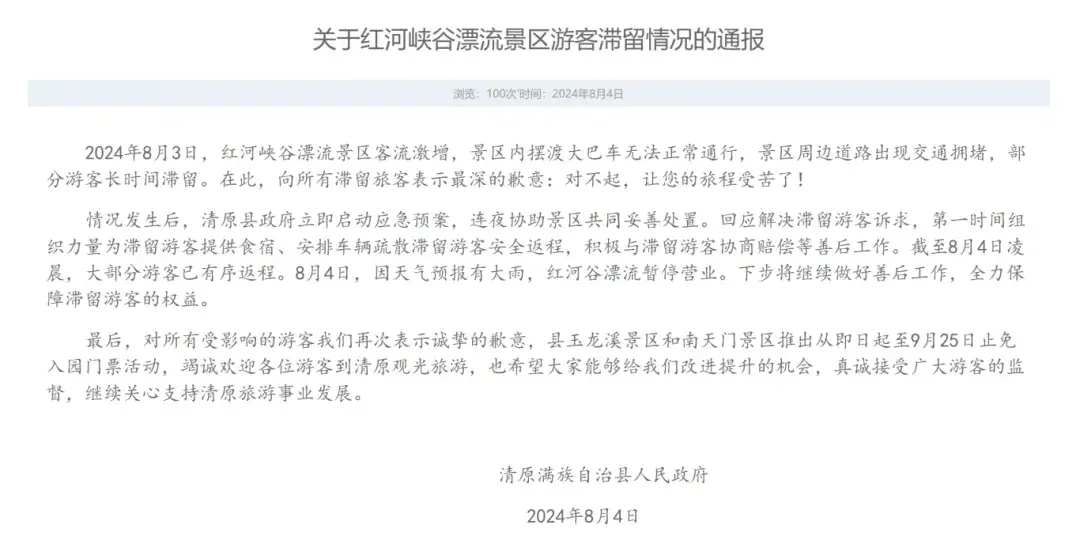 关于红河峡谷漂流景区游客滞留情况的通报

浏览：100次 时间：2024年8月4日

2024年8月3日，红河峡谷漂流景区客流激增，景区内摆渡大巴车无法正常通行，景区周边道路出现交通拥堵，部分游客长时间滞留。在此，向所有滞留旅客表示最深的歉意：对不起，让您的旅程受苦了！

情况发生后，清原县政府立即启动应急预案，连夜协助景区共同妥善处置。回应解决滞留游客诉求，第一时间组织力量为滞留游客提供食宿、安排车辆疏散滞留游客安全返程，积极与滞留游客协商赔偿等善后工作。截至8月4日凌晨，大部分游客已有序返程。8月4日，因天气预报有大雨，红河谷漂流暂停营业。下步将继续做好善后工作，全力保障滞留游客的权益。

最后，对所有受影响的游客我们再次表示诚挚的歉意，县玉龙溪景区和南天门景区推出从即日起至9月25日止免入园门票活动，竭诚欢迎各位游客到清原观光旅游，也希望大家能够给我们改进提升的机会，真诚接受广大游客的监督，继续关心支持清原旅游事业发展。

清原满族自治县人民政府

2024年8月4日